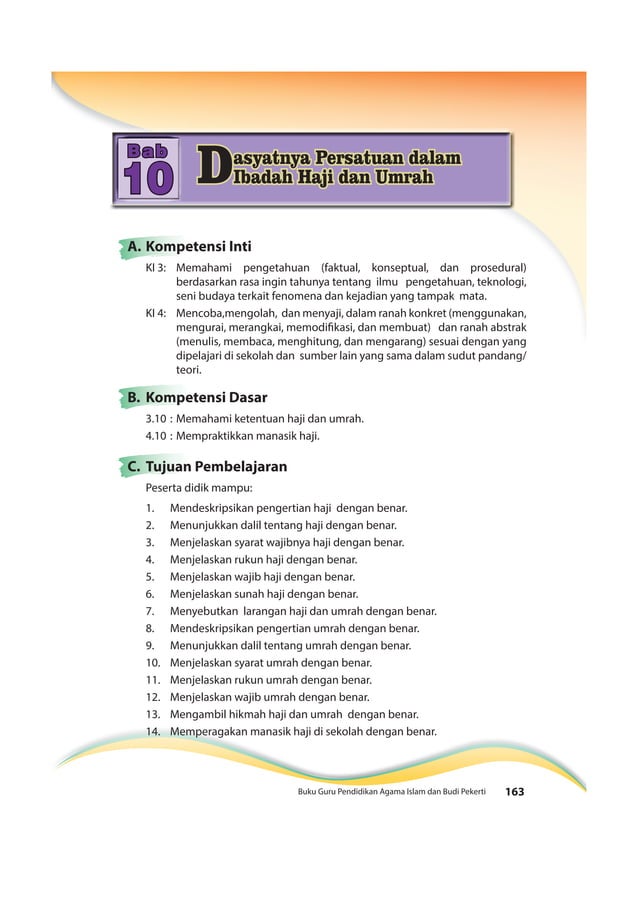 Bab 10

Dasyatnya Persatuan dalam Ibadah Haji dan Umrah

A. Kompetensi Inti

KI 3: Memahami pengetahuan (faktual, konseptual, dan prosedural) berdasarkan rasa ingin tahunya tentang ilmu pengetahuan, teknologi, seni budaya terkait fenomena dan kejadian yang tampak mata.

KI 4: Mencoba,mengolah, dan menyaji, dalam ranah konkret (menggunakan, mengurai, merangkai, memodifikasi, dan membuat) dan ranah abstrak (menulis, membaca, menghitung, dan mengarang) sesuai dengan yang dipelajari di sekolah dan sumber lain yang sama dalam sudut pandang/ teori.

B. Kompetensi Dasar

3.10 : Memahami ketentuan haji dan umrah.
4.10 : Mempraktikkan manasik haji.

C. Tujuan Pembelajaran

Peserta didik mampu:

1. Mendeskripsikan pengertian haji dengan benar.
2. Menunjukkan dalil tentang haji dengan benar.
3. Menjelaskan syarat wajibnya haji dengan benar.
4. Menjelaskan rukun haji dengan benar.
5. Menjelaskan wajib haji dengan benar.
6. Menjelaskan sunah haji dengan benar.
7. Menyebutkan larangan haji dan umrah dengan benar.
8. Mendeskripsikan pengertian umrah dengan benar.
9. Menunjukkan dalil tentang umrah dengan benar.
10. Menjelaskan syarat umrah dengan benar.
11. Menjelaskan rukun umrah dengan benar.
12. Menjelaskan wajib umrah dengan benar.
13. Mengambil hikmah haji dan umrah dengan benar.
14. Memperagakan manasik haji di sekolah dengan benar.

Buku Guru Pendidikan Agama Islam dan Budi Pekerti 163